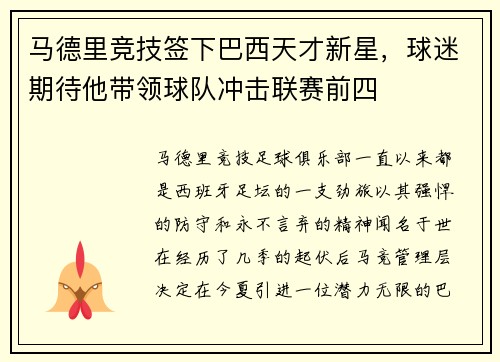 马德里竞技签下巴西天才新星，球迷期待他带领球队冲击联赛前四

马德里竞技足球俱乐部一直以来都是西班牙足坛的一支劲旅以其强悍的防守和永不言弃的精神闻名于世在经历了几季的起伏后马竞管理层决定在今夏引进一位潜力无限的巴